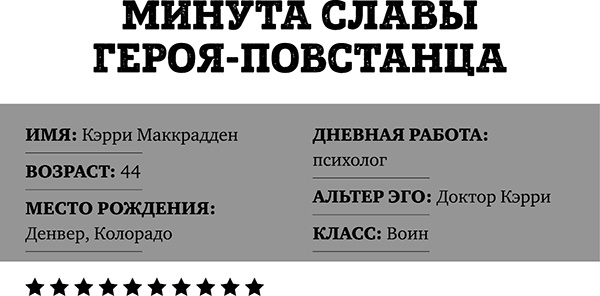 МИНУТА СЛАВЫ ГЕРОЯ-ПОВСТАНЦА

ИМЯ: Кэрри Маккрадден

ВОЗРАСТ: 44

МЕСТО РОЖДЕНИЯ: Денвер, Колорадо

ДНЕВНАЯ РАБОТА: психолог

АЛЬТЕР ЭГО: Доктор Кэрри

КЛАСС: Воин

★★★★★★★★★★